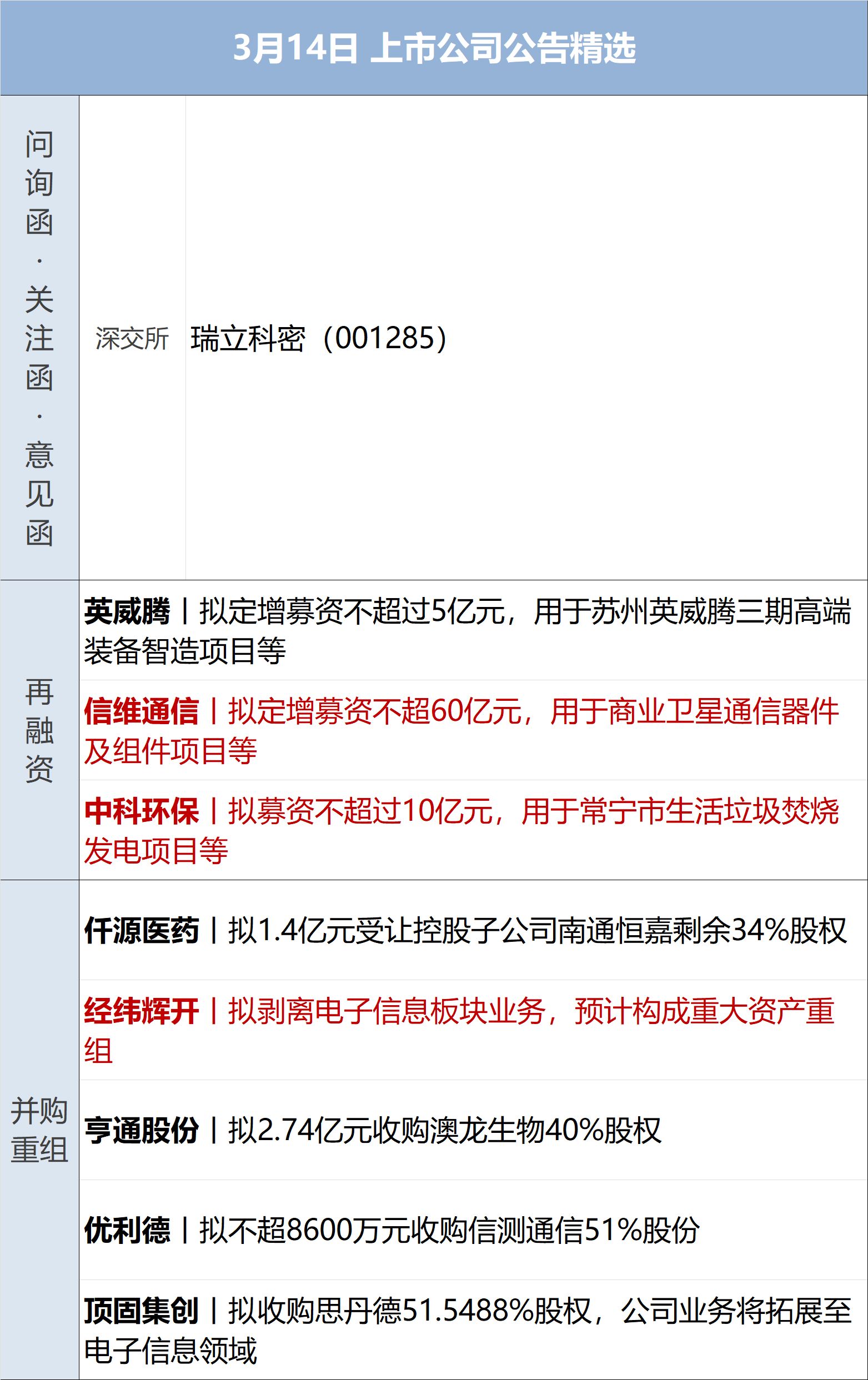 3月14日 上市公司公告精选

问询函·关注函·意见函

深交所 瑞立科密（001285）

再融资

英威腾丨拟定增募资不超过5亿元，用于苏州英威腾三期高端装备智造项目等

信维通信丨拟定增募资不超60亿元，用于商业卫星通信器件及组件项目等

中科环保丨拟募资不超过10亿元，用于常宁市生活垃圾焚烧发电项目等

并购重组

仟源医药丨拟1.4亿元受让控股子公司南通恒嘉剩余34%股权

经纬辉开丨拟剥离电子信息板块业务，预计构成重大资产重组

亨通股份丨拟2.74亿元收购澳龙生物40%股权

优利德丨拟不超8600万元收购信测通信51%股份

顶固集创丨拟收购思丹德51.5488%股权，公司业务将拓展至电子信息领域